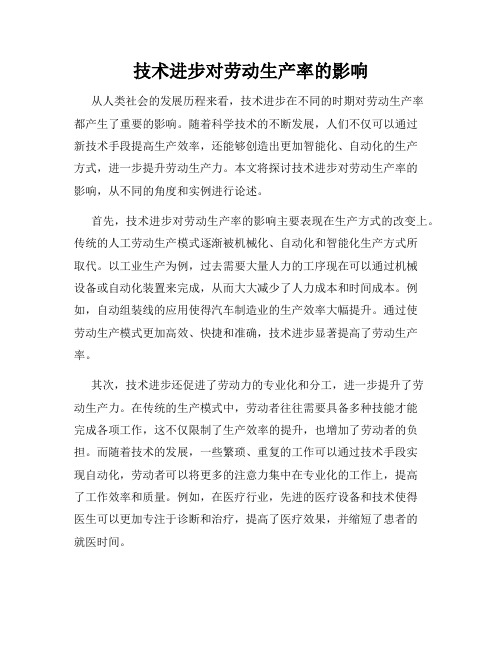 技术进步对劳动生产率的影响

从人类社会的发展历程来看，技术进步在不同的时期对劳动生产率都产生了重要的影响。随着科学技术的不断发展，人们不仅可以通过新技术手段提高生产效率，还能够创造出更加智能化、自动化的生产方式，进一步提升劳动生产力。本文将探讨技术进步对劳动生产率的影响，从不同的角度和实例进行论述。

首先，技术进步对劳动生产率的影响主要表现在生产方式的改变上。传统的人工劳动生产模式逐渐被机械化、自动化和智能化生产方式所取代。以工业生产为例，过去需要大量人力的工序现在可以通过机械设备或自动化装置来完成，从而大大减少了人力成本和时间成本。例如，自动组装线的应用使得汽车制造业的生产效率大幅提升。通过使劳动生产模式更加高效、快捷和准确，技术进步显著提高了劳动生产率。

其次，技术进步还促进了劳动力的专业化和分工，进一步提升了劳动生产力。在传统的生产模式中，劳动者往往需要具备多种技能才能完成各项工作，这不仅限制了生产效率的提升，也增加了劳动者的负担。而随着技术的发展，一些繁琐、重复的工作可以通过技术手段实现自动化，劳动者可以将更多的注意力集中在专业化的工作上，提高了工作效率和质量。例如，在医疗行业，先进的医疗设备和技术使得医生可以更加专注于诊断和治疗，提高了医疗效果，并缩短了患者的就医时间。